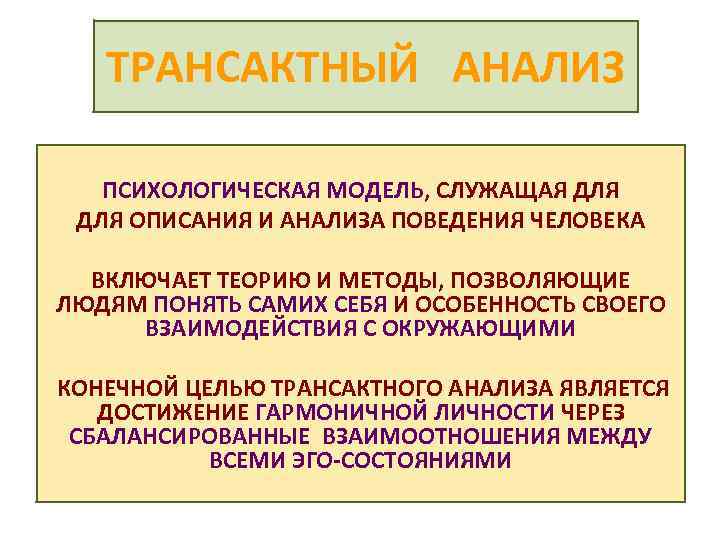 ТРАНСАКТНЫЙ АНАЛИЗ

ПСИХОЛОГИЧЕСКАЯ МОДЕЛЬ, СЛУЖАЩАЯ ДЛЯ ДЛЯ ОПИСАНИЯ И АНАЛИЗА ПОВЕДЕНИЯ ЧЕЛОВЕКА

ВКЛЮЧАЕТ ТЕОРИЮ И МЕТОДЫ, ПОЗВОЛЯЮЩИЕ ЛЮДЯМ ПОНЯТЬ САМИХ СЕБЯ И ОСОБЕННОСТЬ СВОЕГО ВЗАИМОДЕЙСТВИЯ С ОКРУЖАЮЩИМИ

КОНЕЧНОЙ ЦЕЛЬЮ ТРАНСАКТНОГО АНАЛИЗА ЯВЛЯЕТСЯ ДОСТИЖЕНИЕ ГАРМОНИЧНОЙ ЛИЧНОСТИ ЧЕРЕЗ СБАЛАНСИРОВАННЫЕ ВЗАИМООТНОШЕНИЯ МЕЖДУ ВСЕМИ ЭГО-СОСТОЯНИЯМИ